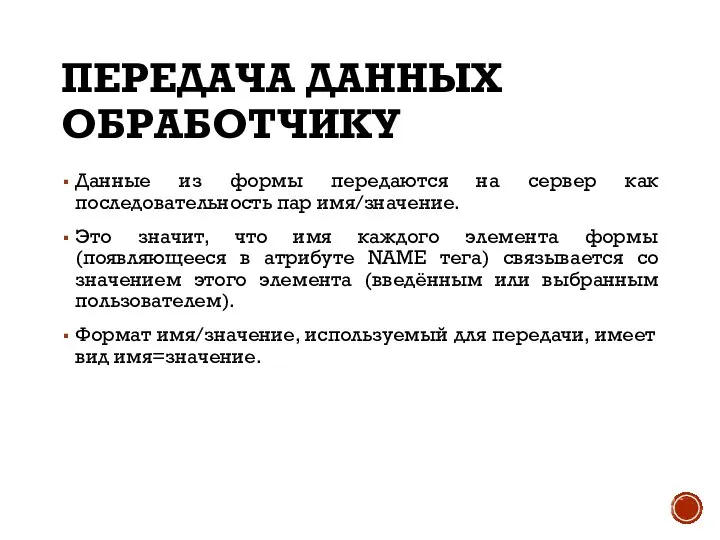 ПЕРЕДАЧА ДАННЫХ ОБРАБОТЧИКУ

▪ Данные из формы передаются на сервер как последовательность пар имя/значение.

▪ Это значит, что имя каждого элемента формы (появляющееся в атрибуте NAME тега) связывается со значением этого элемента (введённым или выбранным пользователем).

▪ Формат имя/значение, используемый для передачи, имеет вид имя=значение.